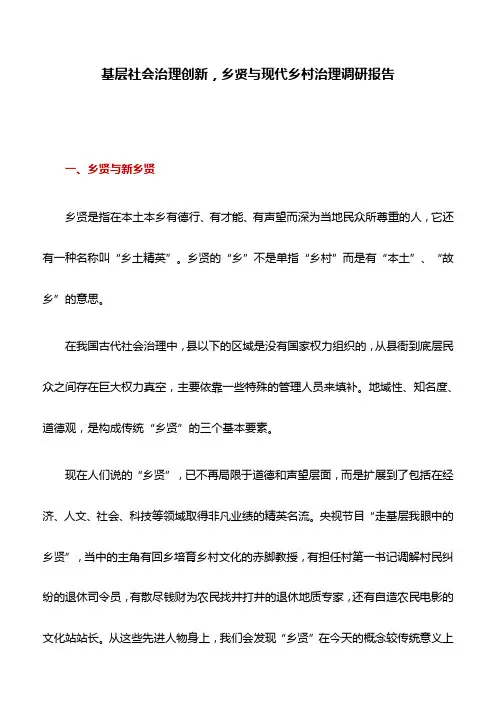 基层社会治理创新，乡贤与现代乡村治理调研报告

一、乡贤与新乡贤

乡贤是指在本土本乡有德行、有才能、有声望而深为当地民众所尊重的人，它还有一种名称叫“乡土精英”。乡贤的“乡”不是单指“乡村”而是有“本土”、“故乡”的意思。

在我国古代社会治理中，县以下的区域是没有国家权力组织的，从县衙到底层民众之间存在巨大权力真空，主要依靠一些特殊的管理人员来填补。地域性、知名度、道德观，是构成传统“乡贤”的三个基本要素。

现在人们说的“乡贤”，已不再局限于道德和声望层面，而是扩展到了包括在经济、人文、社会、科技等领域取得非凡业绩的精英名流。央视节目“走基层我眼中的乡贤”，当中的主角有回乡培育乡村文化的赤脚教授，有担任村第一书记调解村民纠纷的退休司令员，有散尽钱财为农民找井打井的退休地质专家，还有自造农民电影的文化站站长。从这些先进人物身上，我们会发现“乡贤”在今天的概念较传统意义上